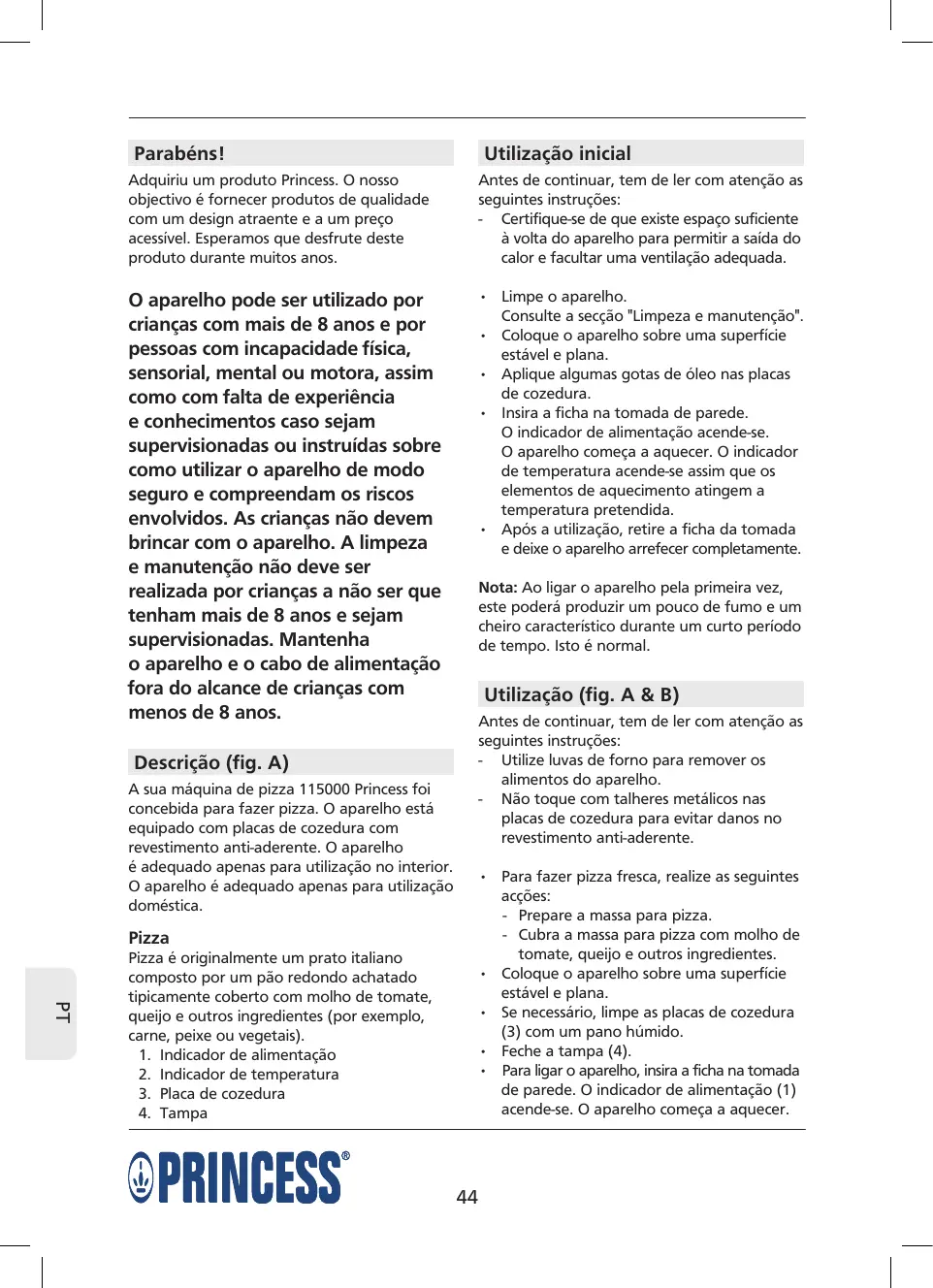 Parabéns!

Adquiriu um produto Princess. O nosso objectivo é fornecer produtos de qualidade com um design atraente e a um preço acessível. Esperamos que desfrute deste produto durante muitos anos.

O aparelho pode ser utilizado por crianças com mais de 8 anos e por pessoas com incapacidade física, sensorial, mental ou motora, assim como com falta de experiência e conhecimentos caso sejam supervisionadas ou instruídas sobre como utilizar o aparelho de modo seguro e compreendam os riscos envolvidos. As crianças não devem brincar com o aparelho. A limpeza e manutenção não deve ser realizada por crianças a não ser que tenham mais de 8 anos e sejam supervisionadas. Mantenha o aparelho e o cabo de alimentação fora do alcance de crianças com menos de 8 anos.

Descrição (fig. A)

A sua máquina de pizza 115000 Princess foi concebida para fazer pizza. O aparelho está equipado com placas de cozedura com revestimento anti-aderente. O aparelho é adequado apenas para utilização no interior. O aparelho é adequado apenas para utilização doméstica.

Pizza
Pizza é originalmente um prato italiano composto por um pão redondo achatado tipicamente coberto com molho de tomate, queijo e outros ingredientes (por exemplo, carne, peixe ou vegetais).
1. Indicador de alimentação
2. Indicador de temperatura
3. Placa de cozedura
4. Tampa

Utilização inicial

Antes de continuar, tem de ler com atenção as seguintes instruções:
- Certifique-se de que existe espaço suficiente à volta do aparelho para permitir a saída do calor e facultar uma ventilação adequada.

• Limpe o aparelho.
Consulte a secção "Limpeza e manutenção".
• Coloque o aparelho sobre uma superfície estável e plana.
• Aplique algumas gotas de óleo nas placas de cozedura.
• Insira a ficha na tomada de parede.
O indicador de alimentação acende-se.
O aparelho começa a aquecer. O indicador de temperatura acende-se assim que os elementos de aquecimento atingem a temperatura pretendida.
• Após a utilização, retire a ficha da tomada e deixe o aparelho arrefecer completamente.

Nota: Ao ligar o aparelho pela primeira vez, este poderá produzir um pouco de fumo e um cheiro característico durante um curto período de tempo. Isto é normal.

Utilização (fig. A & B)

Antes de continuar, tem de ler com atenção as seguintes instruções:
- Utilize luvas de forno para remover os alimentos do aparelho.
- Não toque com talheres metálicos nas placas de cozedura para evitar danos no revestimento anti-aderente.

• Para fazer pizza fresca, realize as seguintes acções:
- Prepare a massa para pizza.
- Cubra a massa para pizza com molho de tomate, queijo e outros ingredientes.
• Coloque o aparelho sobre uma superfície estável e plana.
• Se necessário, limpe as placas de cozedura (3) com um pano húmido.
• Feche a tampa (4).
• Para ligar o aparelho, insira a ficha na tomada de parede. O indicador de alimentação (1) acende-se. O aparelho começa a aquecer.

PT

PRINCESS®

44